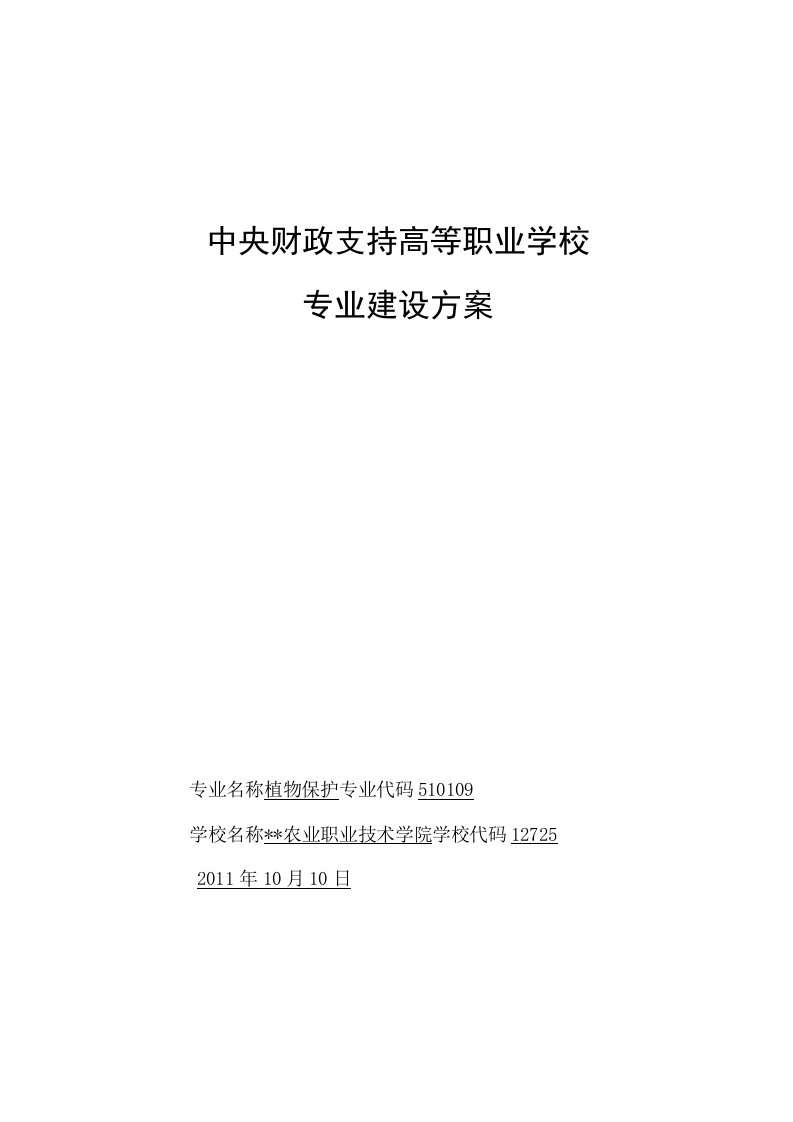 中央财政支持高等职业学校

专业建设方案

专业名称植物保护专业代码510109

学校名称**农业职业技术学院学校代码12725

2011年10月10日